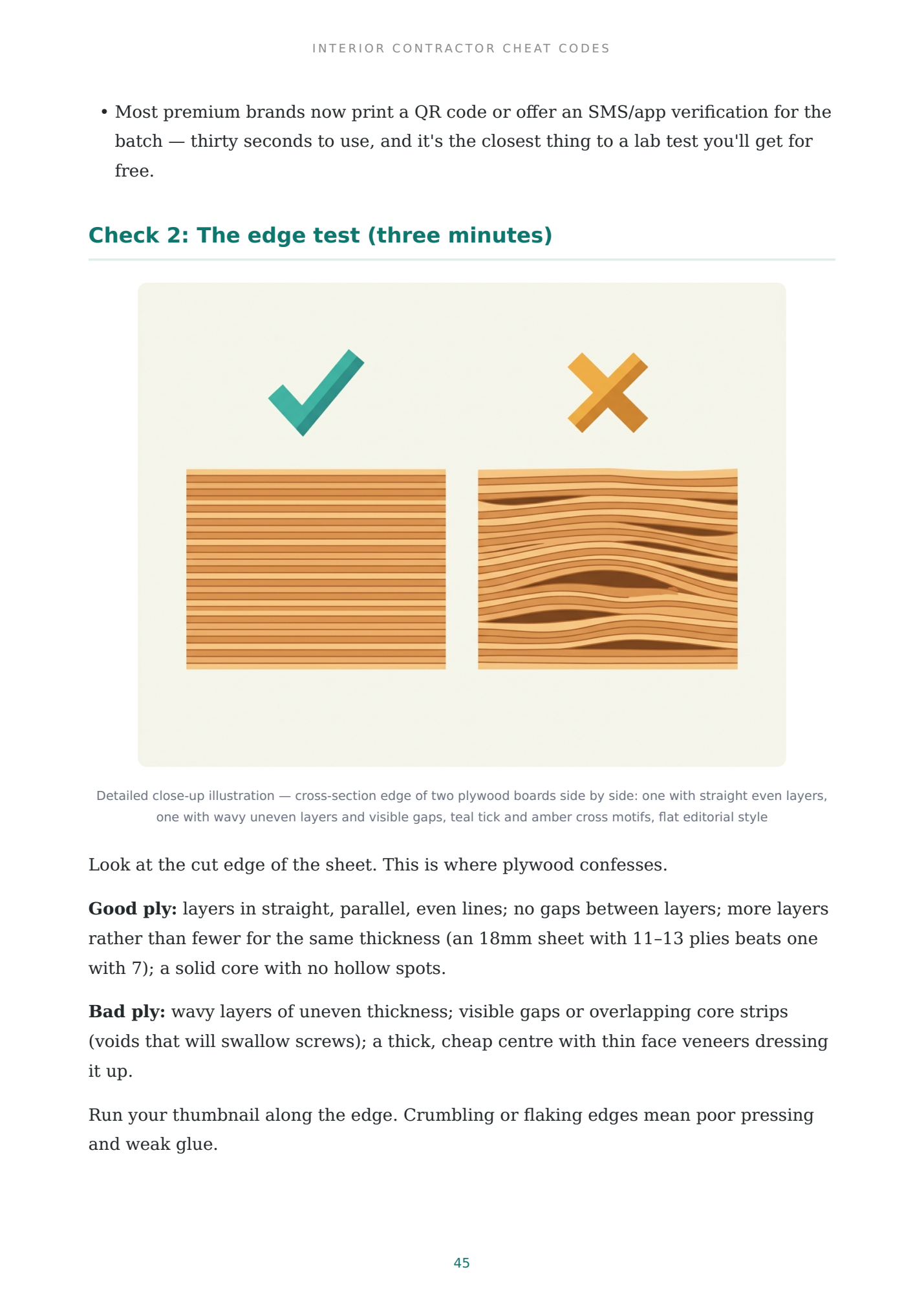 INTERIOR CONTRACTOR CHEAT CODES

• Most premium brands now print a QR code or offer an SMS/app verification for the batch — thirty seconds to use, and it's the closest thing to a lab test you'll get for free.

Check 2: The edge test (three minutes)

Detailed close-up illustration — cross-section edge of two plywood boards side by side: one with straight even layers, one with wavy uneven layers and visible gaps, teal tick and amber cross motifs, flat editorial style

Look at the cut edge of the sheet. This is where plywood confesses.

Good ply: layers in straight, parallel, even lines; no gaps between layers; more layers rather than fewer for the same thickness (an 18mm sheet with 11–13 plies beats one with 7); a solid core with no hollow spots.

Bad ply: wavy layers of uneven thickness; visible gaps or overlapping core strips (voids that will swallow screws); a thick, cheap centre with thin face veneers dressing it up.

Run your thumbnail along the edge. Crumbling or flaking edges mean poor pressing and weak glue.

45